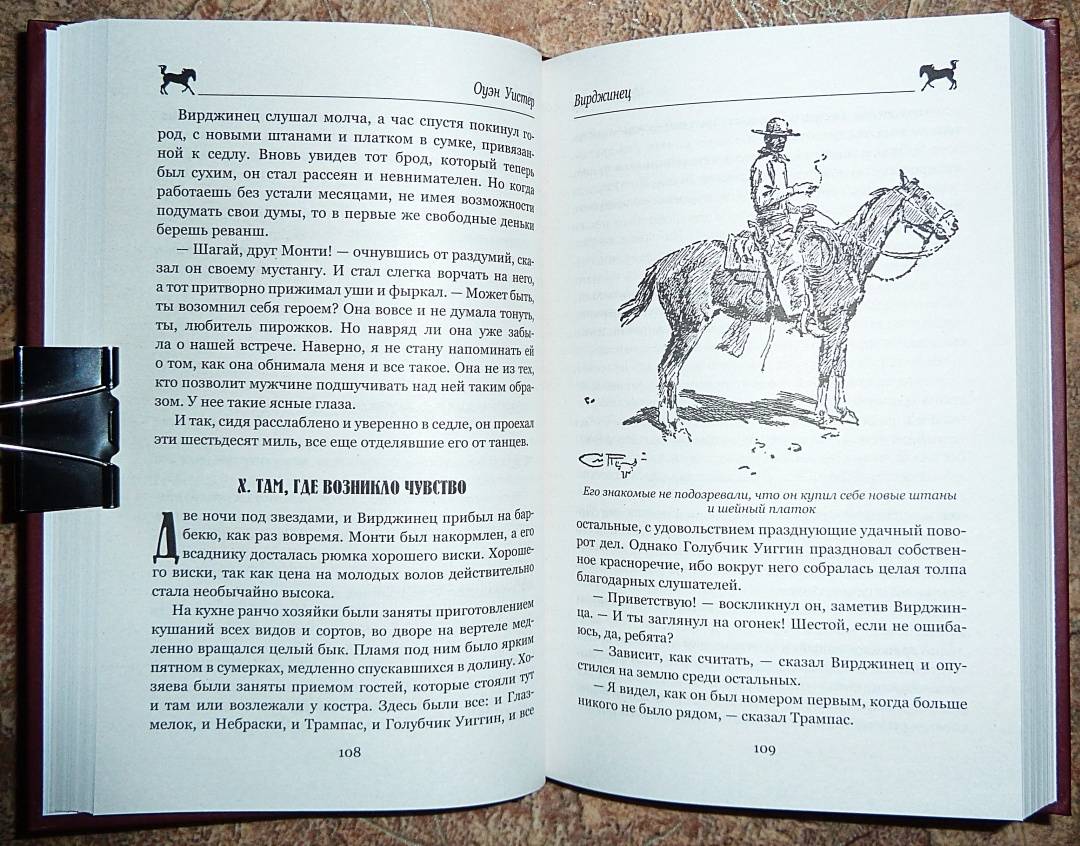 Оуэн Уистер

Вирджинец слушал молча, а час спустя покинул город, с новыми штанами и платком в сумке, привязанной к седлу. Вновь увидев тот брод, который теперь был сухим, он стал рассеян и невнимателен. Но когда работаешь без устали месяцами, не имея возможности подумать свои думы, то в первые же свободные деньки берешь реванш.

— Шагай, друг Монти! — очнувшись от раздумий, сказал он своему мустангу. И стал слегка ворчать на него, а тот притворно прижимал уши и фыркал. — Может быть, ты возомнил себя героем? Она вовсе и не думала тонуть, ты, любитель пирожков. Но навряд ли она уже забыла о нашей встрече. Наверно, я не стану напоминать ей о том, как она обнимала меня и все такое. Она не из тех, кто позволит мужчине подшучивать над ней таким образом. У нее такие ясные глаза.

И так, сидя расслабленно и уверенно в седле, он проехал эти шестьдесят миль, все еще отделявшие его от танцев.

X. ТАМ, ГДЕ ВОЗНИКЛО ЧУВСТВО

Две ночи под звездами, и Вирджинец прибыл на барбекю, как раз вовремя. Монти был накормлен, а его всаднику досталась рюмка хорошего виски. Хорошего виски, так как цена на молодых волов действительно стала необычайно высока.

На кухне ранчо хозяйки были заняты приготовлением кушаний всех видов и сортов, во дворе на вертеле медленно вращался целый бык. Пламя под ним было ярким пятном в сумерках, медленно спускавшихся в долину. Хозяева были заняты приемом гостей, которые стояли тут и там или возлежали у костра. Здесь были все: и Глазмелок, и Небраски, и Трампас, и Голубчик Уиггин, и все

108

Вирджинец

Его знакомые не подозревали, что он купил себе новые штаны и шейный платок

остальные, с удовольствием празднующие удачный поворот дел. Однако Голубчик Уиггин праздновал собственное красноречие, ибо вокруг него собралась целая толпа благодарных слушателей.

— Приветствую! — воскликнул он, заметив Вирджинца. — И ты заглянул на огонек! Шестой, если не ошибаюсь, да, ребята?

— Зависит, как считать, — сказал Вирджинец и опустился на землю среди остальных.

— Я видел, как он был номером первым, когда больше никого не было рядом, — сказал Трампас.

109